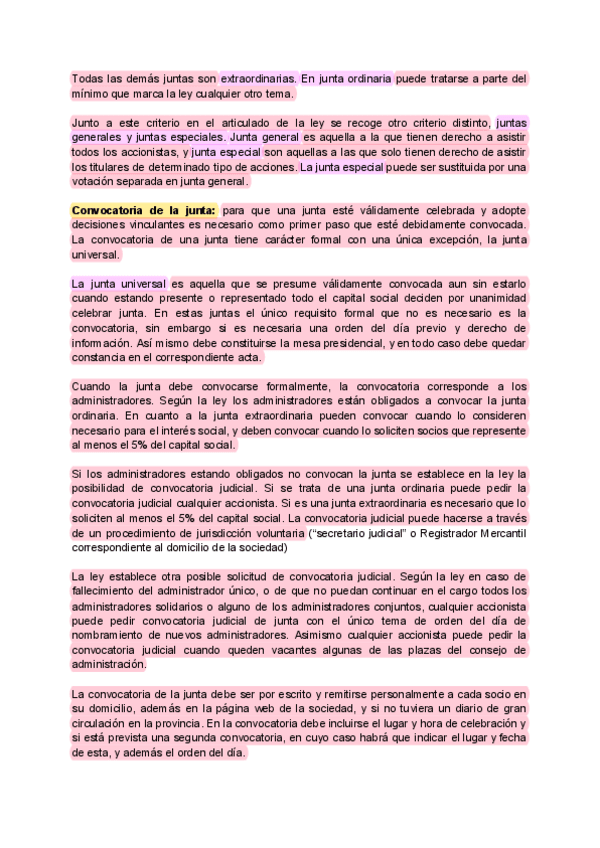 Todas las demás juntas son extraordinarias. En junta ordinaria puede tratarse a parte del mínimo que marca la ley cualquier otro tema.

Junto a este criterio en el articulado de la ley se recoge otro criterio distinto, juntas generales y juntas especiales. Junta general es aquella a la que tienen derecho a asistir todos los accionistas, y junta especial son aquellas a las que solo tienen derecho de asistir los titulares de determinado tipo de acciones. La junta especial puede ser sustituida por una votación separada en junta general.

Convocatoria de la junta: para que una junta esté válidamente celebrada y adopte decisiones vinculantes es necesario como primer paso que esté debidamente convocada. La convocatoria de una junta tiene carácter formal con una única excepción, la junta universal.

La junta universal es aquella que se presume válidamente convocada aun sin estarlo cuando estando presente o representado todo el capital social deciden por unanimidad celebrar junta. En estas juntas el único requisito formal que no es necesario es la convocatoria, sin embargo si es necesaria una orden del día previo y derecho de información. Así mismo debe constituirse la mesa presidencial, y en todo caso debe quedar constancia en el correspondiente acta.

Cuando la junta debe convocarse formalmente, la convocatoria corresponde a los administradores. Según la ley los administradores están obligados a convocar la junta ordinaria. En cuanto a la junta extraordinaria pueden convocar cuando lo consideren necesario para el interés social, y deben convocar cuando lo soliciten socios que represente al menos el 5% del capital social.

Si los administradores estando obligados no convocan la junta se establece en la ley la posibilidad de convocatoria judicial. Si se trata de una junta ordinaria puede pedir la convocatoria judicial cualquier accionista. Si es una junta extraordinaria es necesario que lo soliciten al menos el 5% del capital social. La convocatoria judicial puede hacerse a través de un procedimiento de jurisdicción voluntaria ("secretario judicial" o Registrador Mercantil correspondiente al domicilio de la sociedad)

La ley establece otra posible solicitud de convocatoria judicial. Según la ley en caso de fallecimiento del administrador único, o de que no puedan continuar en el cargo todos los administradores solidarios o alguno de los administradores conjuntos, cualquier accionista puede pedir convocatoria judicial de junta con el único tema de orden del día de nombramiento de nuevos administradores. Asimismo cualquier accionista puede pedir la convocatoria judicial cuando queden vacantes algunas de las plazas del consejo de administración.

La convocatoria de la junta debe ser por escrito y remitirse personalmente a cada socio en su domicilio, además en la página web de la sociedad, y si no tuviera un diario de gran circulación en la provincia. En la convocatoria debe incluirse el lugar y hora de celebración y si está prevista una segunda convocatoria, en cuyo caso habrá que indicar el lugar y fecha de esta, y además el orden del día.